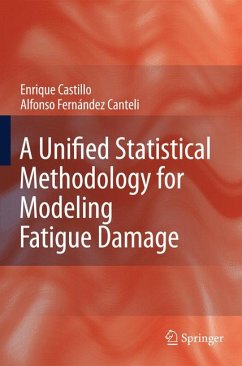 Enrique Castillo
Alfonso Fernández Canteli

A Unified Statistical Methodology for Modeling Fatigue Damage

Springer